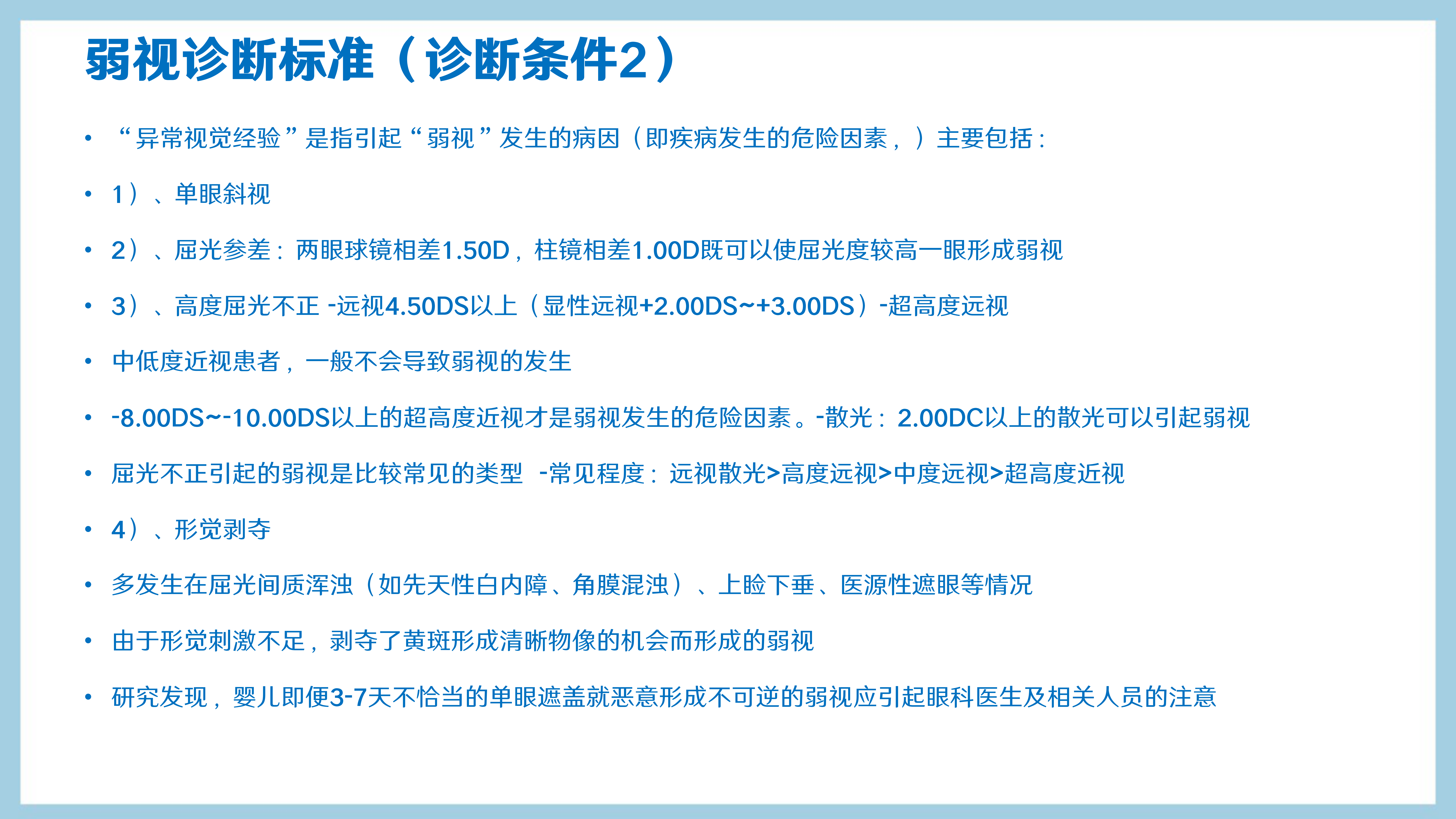 弱视诊断标准（诊断条件2）

• “异常视觉经验”是指引起“弱视”发生的病因（即疾病发生的危险因素，）主要包括：

• 1）、单眼斜视

• 2）、屈光参差：两眼球镜相差1.50D，柱镜相差1.00D既可以使屈光度较高一眼形成弱视

• 3）、高度屈光不正 -远视4.50DS以上（显性远视+2.00DS~+3.00DS）-超高度远视

• 中低度近视患者，一般不会导致弱视的发生

• -8.00DS~-10.00DS以上的超高度近视才是弱视发生的危险因素。-散光：2.00DC以上的散光可以引起弱视

• 屈光不正引起的弱视是比较常见的类型 -常见程度：远视散光>高度远视>中度远视>超高度近视

• 4）、形觉剥夺

• 多发生在屈光间质浑浊（如先天性白内障、角膜混浊）、上睑下垂、医源性遮眼等情况

• 由于形觉刺激不足，剥夺了黄斑形成清晰物像的机会而形成的弱视

• 研究发现，婴儿即便3-7天不恰当的单眼遮盖就恶意形成不可逆的弱视应引起眼科医生及相关人员的注意